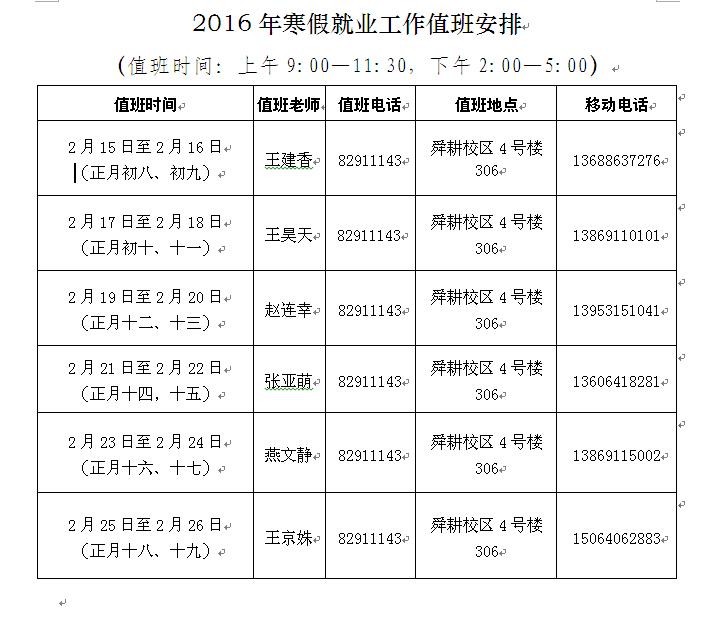 2016 年寒假就业工作值班安排

（值班时间：上午 9:00—11:30，下午 2:00—5:00）

| 值班时间 | 值班老师 | 值班电话 | 值班地点 | 移动电话 |
|---|---|---|---|---|
| 2 月 15 日至 2 月 16 日（正月初八、初九） | 王建香 | 82911143 | 舜耕校区 4 号楼 306 | 13688637276 |
| 2 月 17 日至 2 月 18 日（正月初十、十一） | 王昊天 | 82911143 | 舜耕校区 4 号楼 306 | 13869110101 |
| 2 月 19 日至 2 月 20 日（正月十二、十三） | 赵连幸 | 82911143 | 舜耕校区 4 号楼 306 | 13953151041 |
| 2 月 21 日至 2 月 22 日（正月十四，十五） | 张亚萌 | 82911143 | 舜耕校区 4 号楼 306 | 13606418281 |
| 2 月 23 日至 2 月 24 日（正月十六、十七） | 燕文静 | 82911143 | 舜耕校区 4 号楼 306 | 13869115002 |
| 2 月 25 日至 2 月 26 日（正月十八、十九） | 王京姝 | 82911143 | 舜耕校区 4 号楼 306 | 15064062883 |